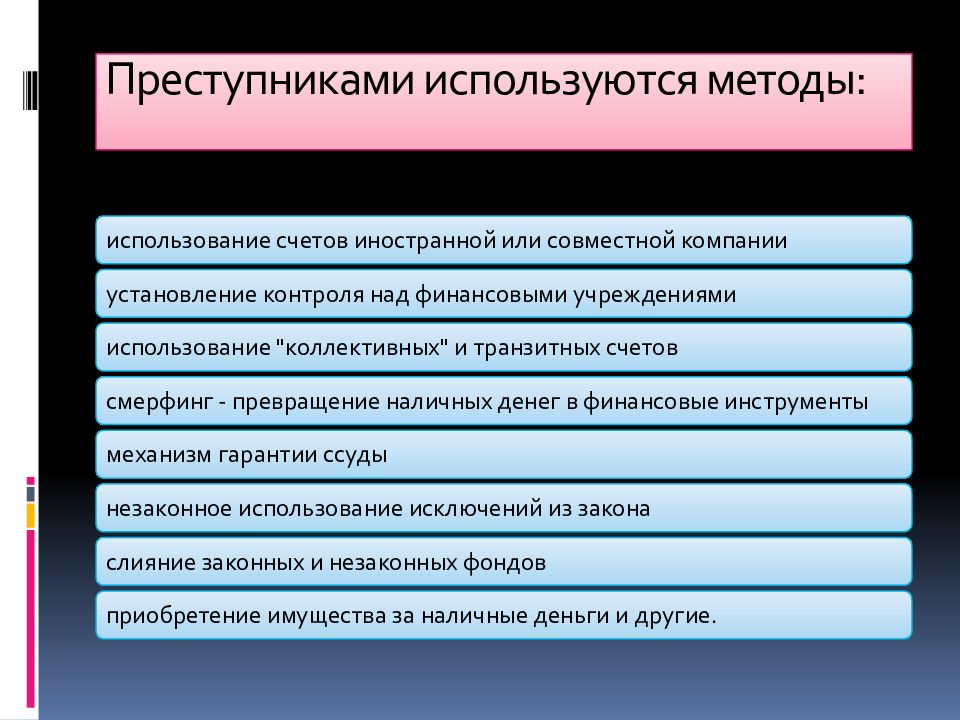 Преступниками используются методы:

использование счетов иностранной или совместной компании

установление контроля над финансовыми учреждениями

использование "коллективных" и транзитных счетов

смерфинг - превращение наличных денег в финансовые инструменты

механизм гарантии ссуды

незаконное использование исключений из закона

слияние законных и незаконных фондов

приобретение имущества за наличные деньги и другие.